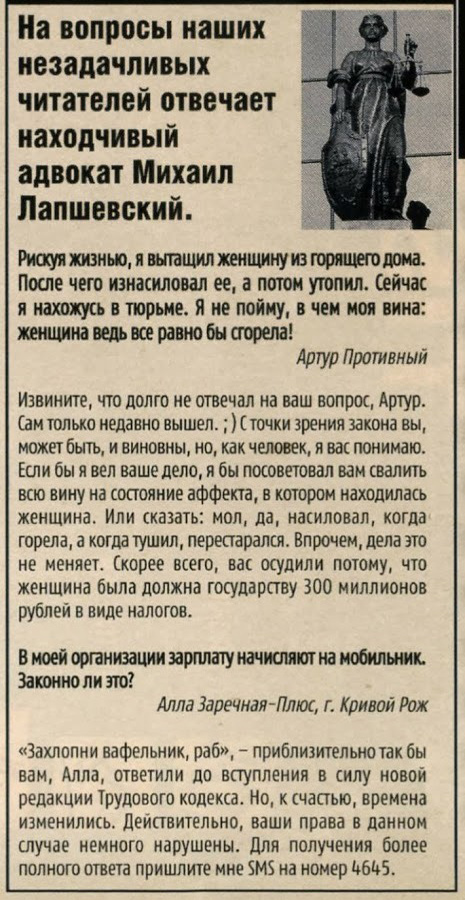 На вопросы наших незадачливых читателей отвечает находчивый адвокат Михаил Лапшевский.

Рискуя жизнью, я вытащил женщину из горящего дома. После чего изнасиловал ее, а потом утопил. Сейчас я нахожусь в тюрьме. Я не пойму, в чем моя вина: женщина ведь все равно бы сгорела!

Артур Противный

Извините, что долго не отвечал на ваш вопрос, Артур. Сам только недавно вышел. ; ) С точки зрения закона вы, может быть, и виновны, но, как человек, я вас понимаю. Если бы я вел ваше дело, я бы посоветовал вам свалить всю вину на состояние аффекта, в котором находилась женщина. Или сказать: мол, да, насиловал, когда горела, а когда тушил, перестарался. Впрочем, дела это не меняет. Скорее всего, вас осудили потому, что женщина была должна государству 300 миллионов рублей в виде налогов.

В моей организации зарплату начисляют на мобильник. Законно ли это?

Алла Заречная-Плюс, г. Кривой Рож

«Захлопни вафельник, раб», – приблизительно так бы вам, Алла, ответили до вступления в силу новой редакции Трудового кодекса. Но, к счастью, времена изменились. Действительно, ваши права в данном случае немного нарушены. Для получения более полного ответа пришлите мне SMS на номер 4645.